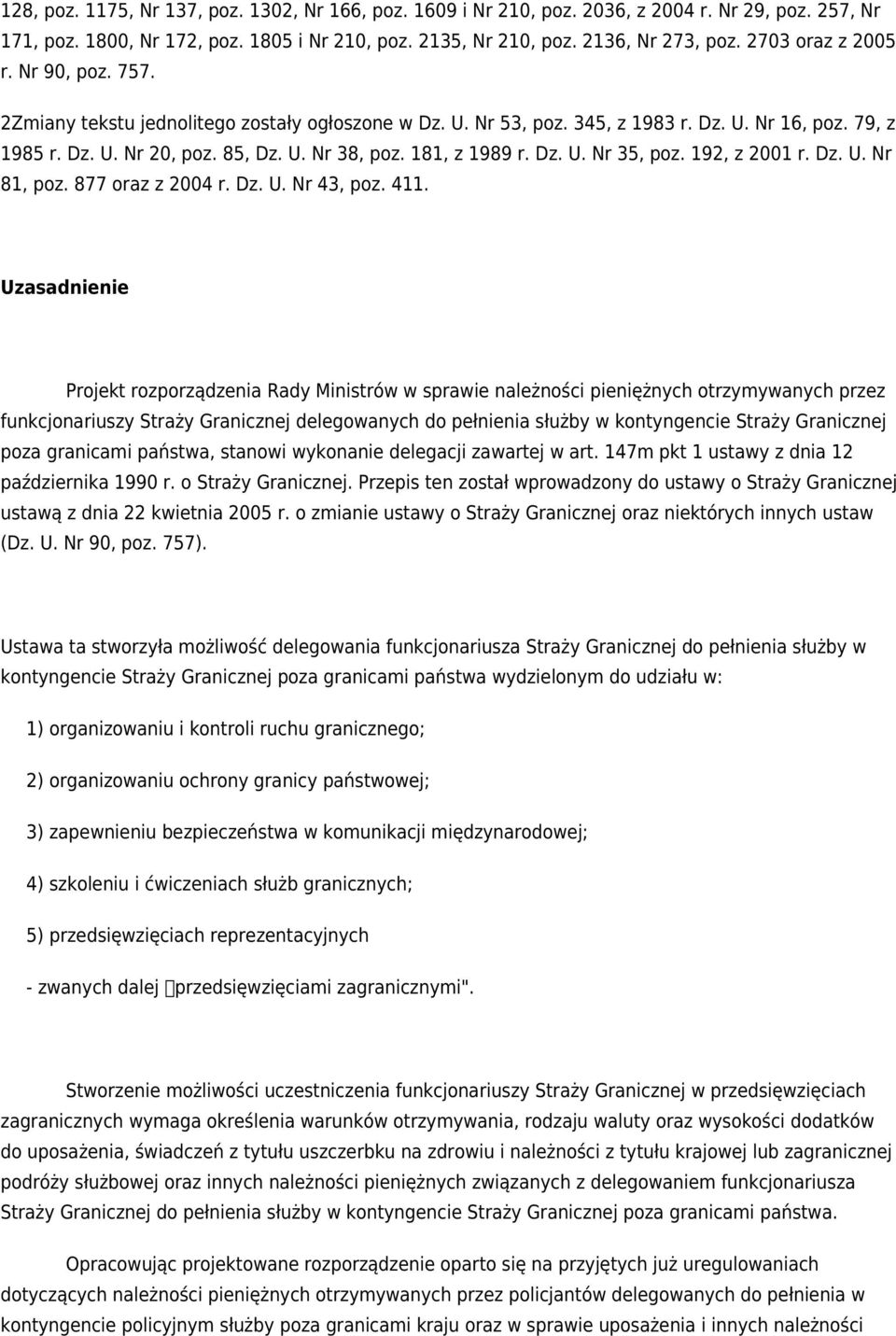 128, poz. 1175, Nr 137, poz. 1302, Nr 166, poz. 1609 i Nr 210, poz. 2036, z 2004 r. Nr 29, poz. 257, Nr 171, poz. 1800, Nr 172, poz. 1805 i Nr 210, poz. 2135, Nr 210, poz. 2136, Nr 273, poz. 2703 oraz z 2005 r. Nr 90, poz. 757.

2Zmiany tekstu jednolitego zostały ogłoszone w Dz. U. Nr 53, poz. 345, z 1983 r. Dz. U. Nr 16, poz. 79, z 1985 r. Dz. U. Nr 20, poz. 85, Dz. U. Nr 38, poz. 181, z 1989 r. Dz. U. Nr 35, poz. 192, z 2001 r. Dz. U. Nr 81, poz. 877 oraz z 2004 r. Dz. U. Nr 43, poz. 411.

Uzasadnienie

Projekt rozporządzenia Rady Ministrów w sprawie należności pieniężnych otrzymywanych przez funkcjonariuszy Straży Granicznej delegowanych do pełnienia służby w kontyngencie Straży Granicznej poza granicami państwa, stanowi wykonanie delegacji zawartej w art. 147m pkt 1 ustawy z dnia 12 października 1990 r. o Straży Granicznej. Przepis ten został wprowadzony do ustawy o Straży Granicznej ustawą z dnia 22 kwietnia 2005 r. o zmianie ustawy o Straży Granicznej oraz niektórych innych ustaw (Dz. U. Nr 90, poz. 757).

Ustawa ta stworzyła możliwość delegowania funkcjonariusza Straży Granicznej do pełnienia służby w kontyngencie Straży Granicznej poza granicami państwa wydzielonym do udziału w:

1) organizowaniu i kontroli ruchu granicznego;

2) organizowaniu ochrony granicy państwowej;

3) zapewnieniu bezpieczeństwa w komunikacji międzynarodowej;

4) szkoleniu i ćwiczeniach służb granicznych;

5) przedsięwzięciach reprezentacyjnych

- zwanych dalej przedsięwzięciami zagranicznymi".

Stworzenie możliwości uczestniczenia funkcjonariuszy Straży Granicznej w przedsięwzięciach zagranicznych wymaga określenia warunków otrzymywania, rodzaju waluty oraz wysokości dodatków do uposażenia, świadczeń z tytułu uszczerbku na zdrowiu i należności z tytułu krajowej lub zagranicznej podróży służbowej oraz innych należności pieniężnych związanych z delegowaniem funkcjonariusza Straży Granicznej do pełnienia służby w kontyngencie Straży Granicznej poza granicami państwa.

Opracowując projektowane rozporządzenie oparto się na przyjętych już uregulowaniach dotyczących należności pieniężnych otrzymywanych przez policjantów delegowanych do pełnienia w kontyngencie policyjnym służby poza granicami kraju oraz w sprawie uposażenia i innych należności